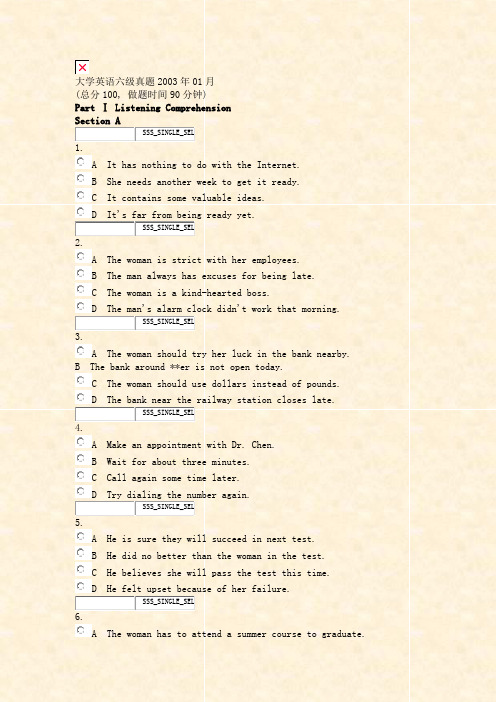 大学英语六级真题 2003 年 01 月
(总分 100, 做题时间 90 分钟)
Part Ⅰ Listening Comprehension
Section A
SSS_SINGLE_SEL
1.
A It has nothing to do with the Internet.
B She needs another week to get it ready.
C It contains some valuable ideas.
D It's far from being ready yet.
SSS_SINGLE_SEL
2.
A The woman is strict with her employees.
B The man always has excuses for being late.
C The woman is a kind-hearted boss.
D The man's alarm clock didn't work that morning.
SSS_SINGLE_SEL
3.
A The woman should try her luck in the bank nearby.
B The bank around **er is not open today.
C The woman should use dollars instead of pounds.
D The bank near the railway station closes late.
SSS_SINGLE_SEL
4.
A Make an appointment with Dr. Chen.
B Wait for about three minutes.
C Call again some time later.
D Try dialing the number again.
SSS_SINGLE_SEL
5.
A He is sure they will succeed in next test.
B He did no better than the woman in the test.
C He believes she will pass the test this time.
D He felt upset because of her failure.
SSS_SINGLE_SEL
6.
A The woman has to attend a summer course to graduate.